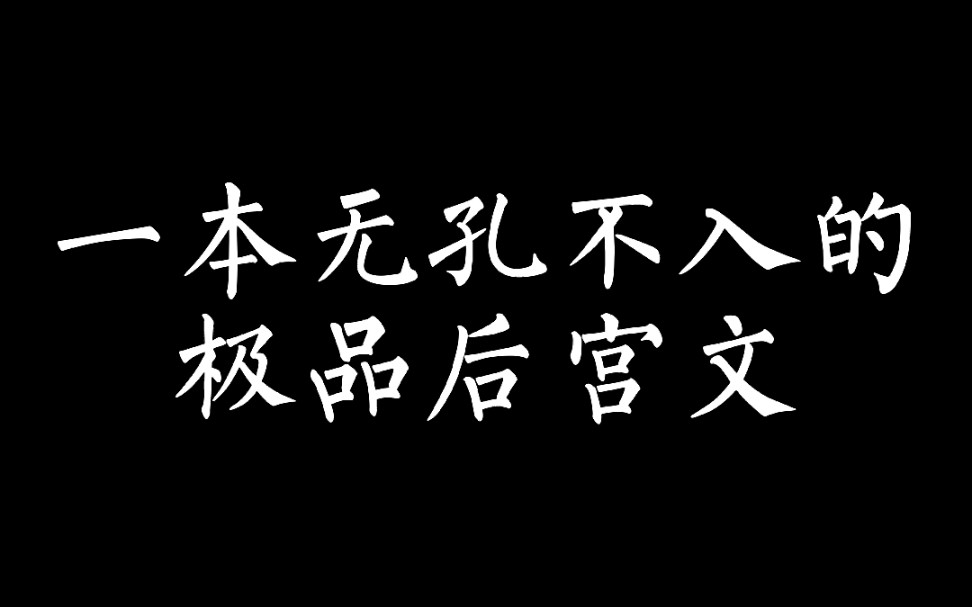 一本无孔不入的
极品后宫文